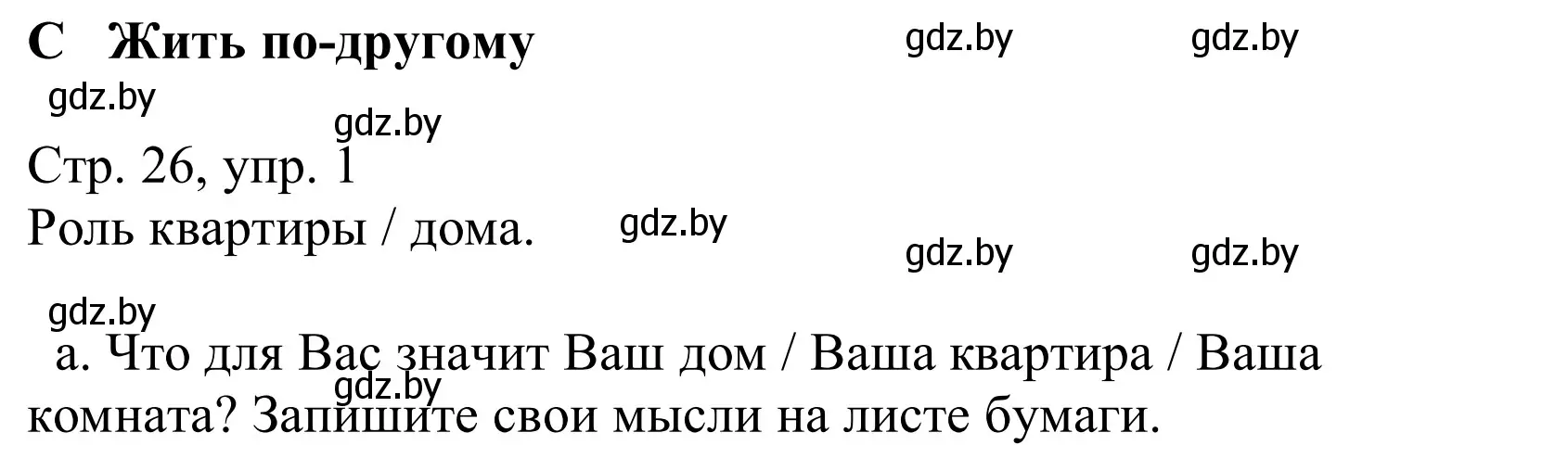 C Жить по-другому

gdz.by gdz.by

gdz.by

gdz.by

Стр. 26, упр. 1

Роль квартиры / дома.

gdz.by

gdz.by gdz.by

gdz.by

a. Что для Вас значит Ваш дом / Ваша квартира / Ваша комната? Запишите свои мысли на листе бумаги.

gdz.by